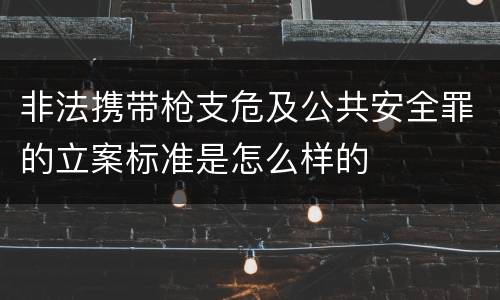 非法携带枪支危及公共安全罪的立案标准是怎么样的